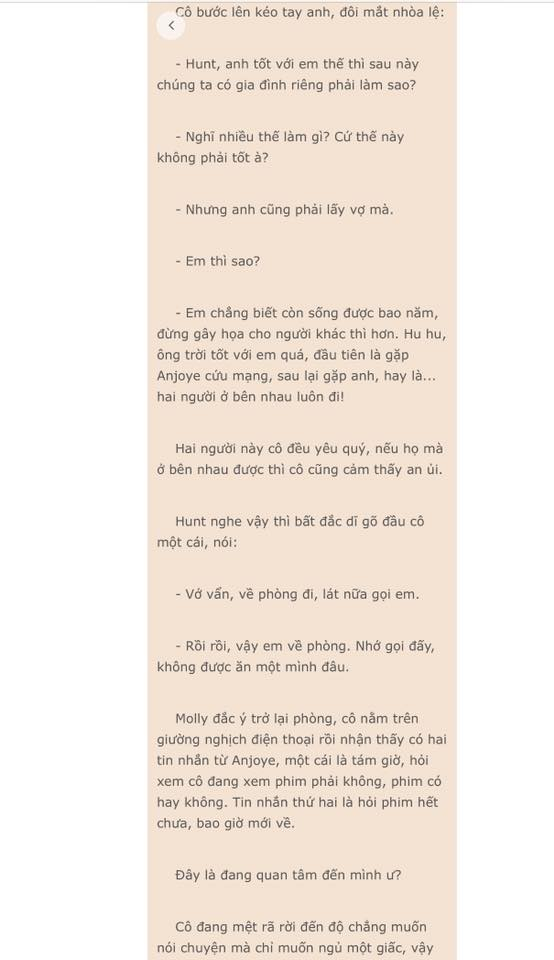 Cô bước lên kéo tay anh, đôi mắt nhòa lệ:

- Hunt, anh tốt với em thế thì sau này chúng ta có gia đình riêng phải làm sao?

- Nghĩ nhiều thế làm gì? Cứ thế này không phải tốt à?

- Nhưng anh cũng phải lấy vợ mà.

- Em thì sao?

- Em chẳng biết còn sống được bao năm, đừng gây họa cho người khác thì hơn. Hu hu, ông trời tốt với em quá, đầu tiên là gặp Anjoye cứu mạng, sau lại gặp anh, hay là... hai người ở bên nhau luôn đi!

Hai người này cô đều yêu quý, nếu họ mà ở bên nhau được thì cô cũng cảm thấy an ủi.

Hunt nghe vậy thì bất đắc dĩ gõ đầu cô một cái, nói:

- Vớ vẩn, về phòng đi, lát nữa gọi em.

- Rồi rồi, vậy em về phòng. Nhớ gọi đấy, không được ăn một mình đâu.

Molly đắc ý trở lại phòng, cô nằm trên giường nghịch điện thoại rồi nhận thấy có hai tin nhắn từ Anjoye, một cái là tám giờ, hỏi xem cô đang xem phim phải không, phim có hay không. Tin nhắn thứ hai là hỏi phim hết chưa, bao giờ mới về.

Đây là đang quan tâm đến mình ư?

Cô đang mệt rã rời đến độ chẳng muốn nói chuyện mà chỉ muốn ngủ một giấc, vậy